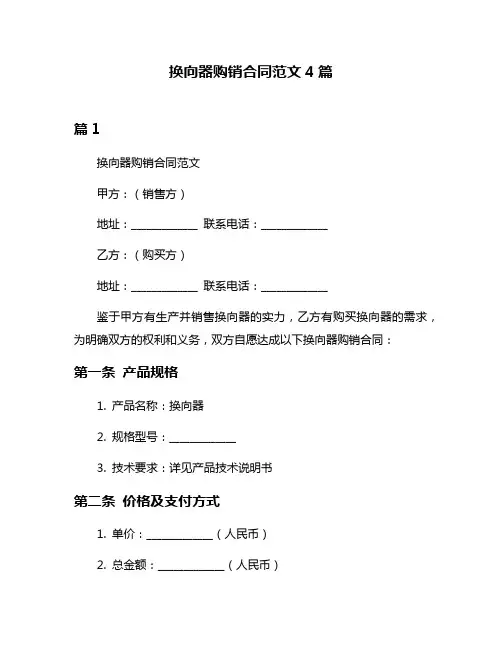 换向器购销合同范文 4 篇

篇 1

换向器购销合同范文

甲方：（销售方）

地址：____________ 联系电话：____________

乙方：（购买方）

地址：____________ 联系电话：____________

鉴于甲方有生产并销售换向器的实力，乙方有购买换向器的需求，为明确双方的权利和义务，双方自愿达成以下换向器购销合同：

第一条 产品规格

1. 产品名称：换向器

2. 规格型号：____________

3. 技术要求：详见产品技术说明书

第二条 价格及支付方式

1. 单价：____________（人民币）

2. 总金额：____________（人民币）